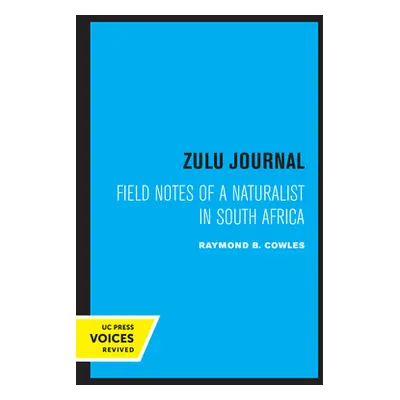 ZULU JOURNAL

FIELD NOTES OF A NATURALIST IN SOUTH AFRICA

RAYMOND B. COWLES

UC PRESS
VOICES
REVIVED